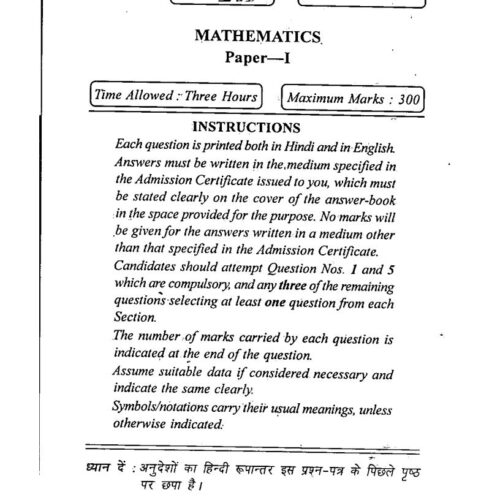 MATHEMATICS
Paper—I

Time Allowed : Three Hours

Maximum Marks : 300

INSTRUCTIONS

Each question is printed both in Hindi and in English. Answers must be written in the medium specified in the Admission Certificate issued to you, which must be stated clearly on the cover of the answer-book in the space provided for the purpose. No marks will be given for the answers written in a medium other than that specified in the Admission Certificate.

Candidates should attempt Question Nos. 1 and 5 which are compulsory, and any three of the remaining questions selecting at least one question from each Section.

The number of marks carried by each question is indicated at the end of the question.

Assume suitable data if considered necessary and indicate the same clearly.

Symbols/notations carry their usual meanings, unless otherwise indicated.

ध्यान दें : अनुदेशों का हिन्दी रूपान्तर इस प्रश्न-पत्र के पिछले पृष्ठ पर छपा है।